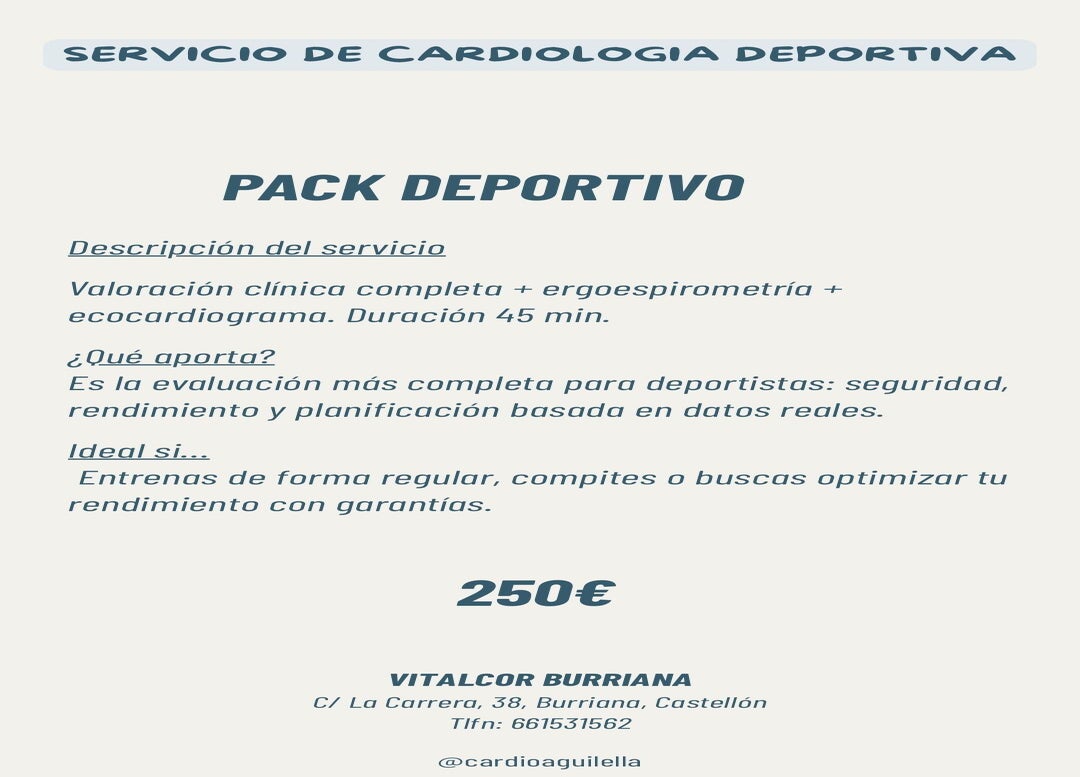 SERVICIO DE CARDIOLOGIA DEPORTIVA

PACK DEPORTIVO

Descripción del servicio

Valoración clínica completa + ergoespirometría + ecocardiograma. Duración 45 min.

¿Qué aporta?
Es la evaluación más completa para deportistas: seguridad, rendimiento y planificación basada en datos reales.

Ideal si...
Entrenas de forma regular, compites o buscas optimizar tu rendimiento con garantías.

250€

VITALCOR BURRIANA
C/ La Carrera, 38, Burriana, Castellón
Tlfn: 661531562

@cardioaguilella